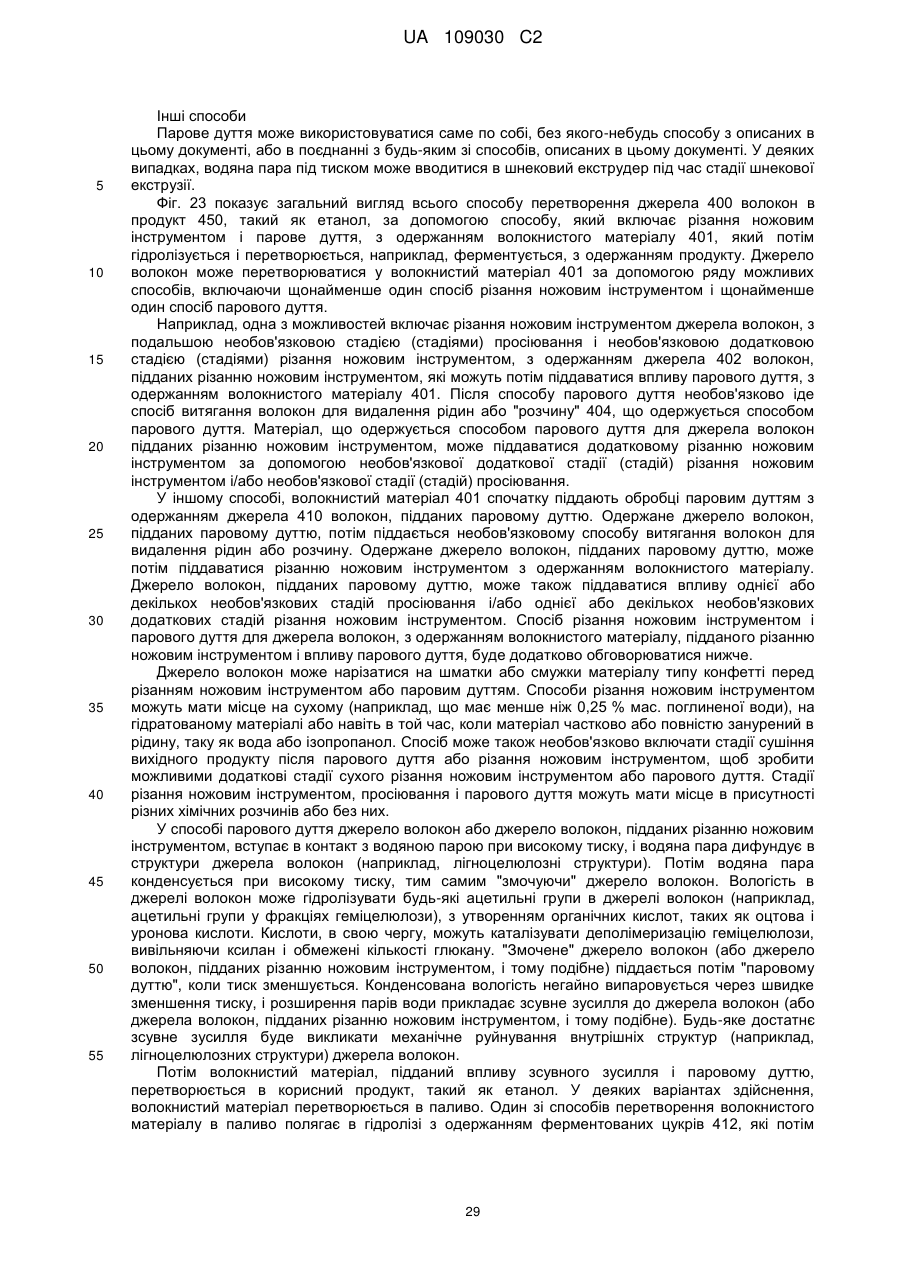 UA 109030 C2

Інші способи

Парове дуття може використовуватися саме по собі, без якого-небудь способу з описаних в цьому документі, або в поєднанні з будь-яким зі способів, описаних в цьому документі. У деяких випадках, водяна пара під тиском може вводитися в шнековий екструдер під час стадії шнекової екструзії.

5

Фіг. 23 показує загальний вигляд всього способу перетворення джерела 400 волокон в продукт 450, такий як етанол, за допомогою способу, який включає різання ножовим інструментом і парове дуття, з одержанням волокнистого матеріалу 401, який потім гідролізується і перетворюється, наприклад, ферментується, з одержанням продукту. Джерело волокон може перетворюватися у волокнистий матеріал 401 за допомогою ряду можливих способів, включаючи щонайменше один спосіб різання ножовим інструментом і щонайменше один спосіб парового дуття.

10

Наприклад, одна з можливостей включає різання ножовим інструментом джерела волокон, з подальшою необов'язковою стадією (стадіями) просіювання і необов'язковою додатковою стадією (стадіями) різання ножовим інструментом, з одержанням джерела 402 волокон, підданих різанню ножовим інструментом, які можуть потім піддаватися впливу парового дуття, з одержанням волокнистого матеріалу 401. Після способу парового дуття необов'язково іде спосіб витягання волокон для видалення рідин або "розчину" 404, що одержується способом парового дуття. Матеріал, що одержується способом парового дуття для джерела волокон підданих різанню ножовим інструментом, може піддаватися додатковому різанню ножовим інструментом за допомогою необов'язкової додаткової стадії (стадій) різання ножовим інструментом і/або необов'язкової стадії (стадій) просіювання.

15

20

У іншому способі, волокнистий матеріал 401 спочатку піддають обробці паровим дуттям з одержанням джерела 410 волокон, підданих паровому дуттю. Одержане джерело волокон, підданих паровому дуттю, потім піддається необов'язковому способу витягання волокон для видалення рідин або розчину. Одержане джерело волокон, підданих паровому дуттю, може потім піддаватися різанню ножовим інструментом з одержанням волокнистого матеріалу. Джерело волокон, підданих паровому дуттю, може також піддаватися впливу однієї або декількох необов'язкових стадій просіювання і/або однієї або декількох необов'язкових додаткових стадій різання ножовим інструментом. Спосіб різання ножовим інструментом і парового дуття для джерела волокон, з одержанням волокнистого матеріалу, підданого різанню ножовим інструментом і впливу парового дуття, буде додатково обговорюватися нижче.

25

30

Джерело волокон може нарізатися на шматки або смужки матеріалу типу конфетті перед різанням ножовим інструментом або паровим дуттям. Способи різання ножовим інструментом можуть мати місце на сухому (наприклад, що має менше ніж 0,25 % мас. поглиненої води), на гідратованому матеріалі або навіть в той час, коли матеріал частково або повністю занурений в рідину, таку як вода або ізопропанол. Спосіб може також необов'язково включати стадії сушіння вихідного продукту після парового дуття або різання ножовим інструментом, щоб зробити можливими додаткові стадії сухого різання ножовим інструментом або парового дуття. Стадії різання ножовим інструментом, просіювання і парового дуття можуть мати місце в присутності різних хімічних розчинів або без них.

35

40

У способі парового дуття джерело волокон або джерело волокон, підданих різанню ножовим інструментом, вступає в контакт з водяною парою при високому тиску, і водяна пара дифундує в структури джерела волокон (наприклад, лігноцелюлозні структури). Потім водяна пара конденсується при високому тиску, тим самим "змочуючи" джерело волокон. Вологість в джерелі волокон може гідролізувати будь-які ацетильні групи в джерелі волокон (наприклад, ацетильні групи у фракціях геміцелюлози), з утворенням органічних кислот, таких як оцтова і уронова кислоти. Кислоти, в свою чергу, можуть каталізувати деполімеризацію геміцелюлози, вивільняючи ксилан і обмежені кількості глюкану. "Змочене" джерело волокон (або джерело волокон, підданих різанню ножовим інструментом, і тому подібне) піддається потім "паровому дуттю", коли тиск зменшується. Конденсована вологість негайно випаровується через швидке зменшення тиску, і розширення парів води прикладає зсувне зусилля до джерела волокон (або джерела волокон, підданих різанню ножовим інструментом, і тому подібне). Будь-яке достатнє зсувне зусилля буде викликати механічне руйнування внутрішніх структур (наприклад, лігноцелюлозних структури) джерела волокон.

45

50

55

Потім волокнистий матеріал, підданий впливу зсувного зусилля і паровому дуттю, перетворюється в корисний продукт, такий як етанол. У деяких варіантах здійснення, волокнистий матеріал перетворюється в паливо. Один зі способів перетворення волокнистого матеріалу в паливо полягає в гідролізі з одержанням ферментованих цукрів 412, які потім

29